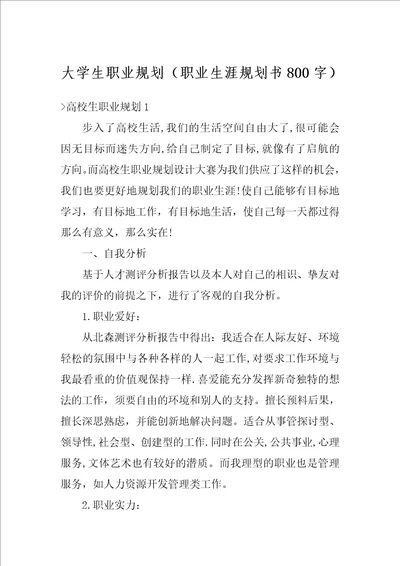 大学生职业规划（职业生涯规划书800字）

>高校生职业规划1

步入了高校生活，我们的生活空间自由大了，很可能会因无目标而迷失方向，给自己制定了目标，就像有了启航的方向。而高校生职业规划设计大赛为我们供应了这样的机会，我们也要更好地规划我们的职业生涯！使自己能够有目标地学习，有目标地工作，有目标地生活，使自己每一天都过得那么有意义，那么实在！

一、自我分析

基于人才测评分析报告以及本人对自己的相识、挚友对我的评价的前提之下，进行了客观的自我分析。

1.职业爱好：

从北森测评分析报告中得出：我适合在人际友好、环境轻松的氛围中与各种各样的人一起工作，对要求工作环境与我最看重的价值观保持一样.喜爱能充分发挥新奇独特的想法的工作，须要自由的环境和别人的支持。擅长预料后果，擅长深思熟虑，并能创新地解决问题。适合从事管探讨型、领导性，社会型、创建型的工作.同时在公关，公共事业，心理服务，文体艺术也有较好的潜质。而我理型的职业也是管理服务，如人力资源开发管理类工作。

2.职业实力：